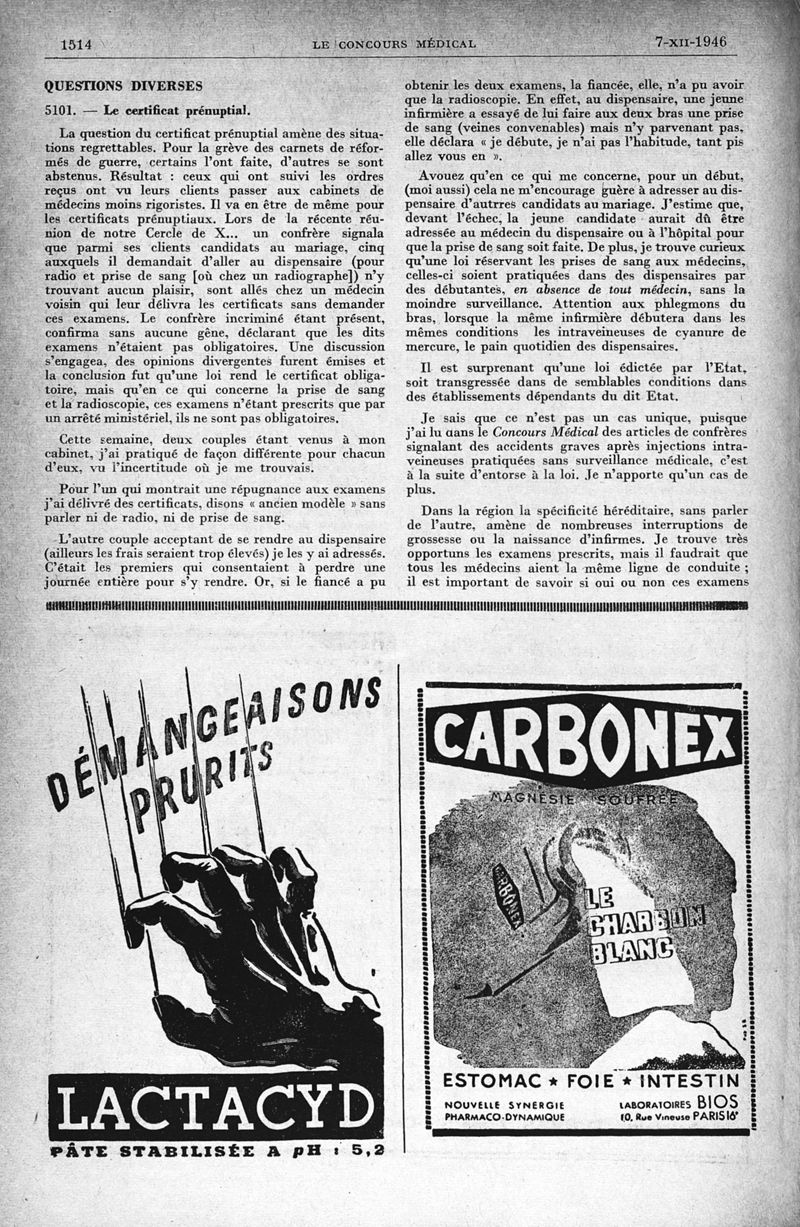 1514 LE CONCOURS MÉDICAL 7-XII-1946

QUESTIONS DIVERSES

5101. — Le certificat prénuptial.

La question du certificat prénuptial amène des situations regrettables. Pour la grève des carnets de réformés de guerre, certains l'ont faite, d'autres se sont abstenus. Résultat : ceux qui ont suivi les ordres reçus ont vu leurs clients passer aux cabinets de médecins moins rigoristes. Il va en être de même pour les certificats prénuptiaux. Lors de la récente réunion de notre Cercle de X... un confrère signala que parmi ses clients candidats au mariage, cinq auxquels il demandait d'aller au dispensaire (pour radio et prise de sang [où chez un radiographe]) n'y trouvant aucun plaisir, sont allés chez un médecin voisin qui leur délivra les certificats sans demander ces examens. Le confrère incriminé étant présent, confirma sans aucune gêne, déclarant que les dits examens n'étaient pas obligatoires. Une discussion s'engagea, des opinions divergentes furent émises et la conclusion fut qu'une loi rend le certificat obligatoire, mais qu'en ce qui concerne la prise de sang et la radioscopie, ces examens n'étant prescrits que par un arrêté ministériel, ils ne sont pas obligatoires.

Cette semaine, deux couples étant venus à mon cabinet, j'ai pratiqué de façon différente pour chacun d'eux, vu l'incertitude où je me trouvais.

Pour l'un qui montrait une répugnance aux examens j'ai délivré des certificats, disons « ancien modèle » sans parler ni de radio, ni de prise de sang.

L'autre couple acceptant de se rendre au dispensaire (ailleurs les frais seraient trop élevés) je les y ai adressés. C'était les premiers qui consentaient à perdre une journée entière pour s'y rendre. Or, si le fiancé a pu obtenir les deux examens, la fiancée, elle, n'a pu avoir que la radioscopie. En effet, au dispensaire, une jeune infirmière a essayé de lui faire aux deux bras une prise de sang (veines convenables) mais n'y parvenant pas, elle déclara « je débute, je n'ai pas l'habitude, tant pis allez vous en ».

Avouez qu'en ce qui me concerne, pour un début, (moi aussi) cela ne m'encourage guère à adresser au dispensaire d'autrres candidats au mariage. J'estime que, devant l'échec, la jeune candidate aurait dû être adressée au médecin du dispensaire ou à l'hôpital pour que la prise de sang soit faite. De plus, je trouve curieux qu'une loi réservant les prises de sang aux médecins, celles-ci soient pratiquées dans des dispensaires par des débutantes, en absence de tout médecin, sans la moindre surveillance. Attention aux phlegmons du bras, lorsque la même infirmière débutera dans les mêmes conditions les intraveineuses de cyanure de mercure, le pain quotidien des dispensaires.

Il est surprenant qu'une loi édictée par l'Etat, soit transgressée dans de semblables conditions dans des établissements dépendants du dit Etat.

Je sais que ce n'est pas un cas unique, puisque j'ai lu dans le Concours Médical des articles de confrères signalant des accidents graves après injections intraveineuses pratiquées sans surveillance médicale, c'est à la suite d'entorse à la loi. Je n'apporte qu'un cas de plus.

Dans la région la spécificité héréditaire, sans parler de l'autre, amène de nombreuses interruptions de grossesse ou la naissance d'infirmes. Je trouve très opportuns les examens prescrits, mais il faudrait que tous les médecins aient la même ligne de conduite ; il est important de savoir si oui ou non ces examens

DÉMANGEAISONS
PRURITS

LACTACYD
PÂTE STABILISÉE A pH : 5,2

CARBONEX
MAGNÉSIE SOUFRÉE
CARBONEX
LE CHARBON BLANC
ESTOMAC ★ FOIE ★ INTESTIN
NOUVELLE SYNERGIE PHARMACO-DYNAMIQUE
LABORATOIRES BIOS 10, Rue Vineuse PARIS 16e